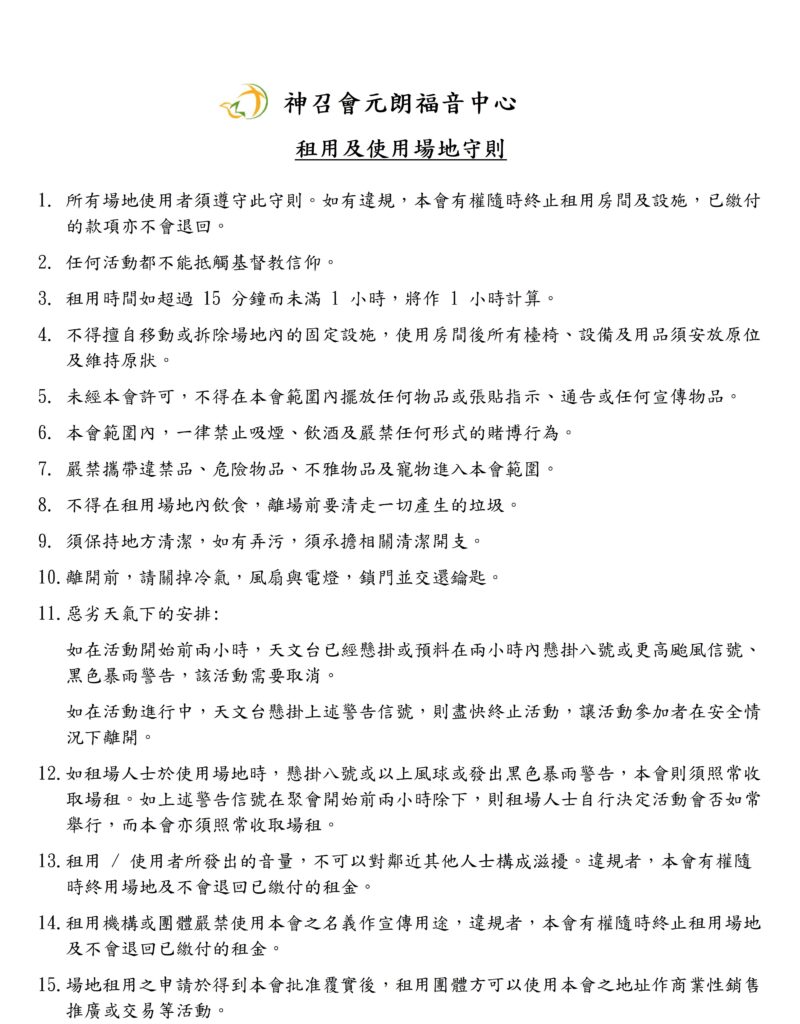 神召會元朗福音中心

租用及使用場地守則

1. 所有場地使用者須遵守此守則。如有違規，本會有權隨時終止租用房間及設施，已繳付的款項亦不會退回。

2. 任何活動都不能抵觸基督教信仰。

3. 租用時間如超過 15 分鐘而未滿 1 小時，將作 1 小時計算。

4. 不得擅自移動或拆除場地內的固定設施，使用房間後所有檯椅、設備及用品須安放原位及維持原狀。

5. 未經本會許可，不得在本會範圍內擺放任何物品或張貼指示、通告或任何宣傳物品。

6. 本會範圍內，一律禁止吸煙、飲酒及嚴禁任何形式的賭博行為。

7. 嚴禁攜帶違禁品、危險物品、不雅物品及寵物進入本會範圍。

8. 不得在租用場地內飲食，離場前要清走一切產生的垃圾。

9. 須保持地方清潔，如有弄污，須承擔相關清潔開支。

10. 離開前，請關掉冷氣，風扇與電燈，鎖門並交還鑰匙。

11. 惡劣天氣下的安排:

如在活動開始前兩小時，天文台已經懸掛或預料在兩小時內懸掛八號或更高颱風信號、黑色暴雨警告，該活動需要取消。

如在活動進行中，天文台懸掛上述警告信號，則盡快終止活動，讓活動參加者在安全情況下離開。

12. 如租場人士於使用場地時，懸掛八號或以上風球或發出黑色暴雨警告，本會則須照常收取場租。如上述警告信號在聚會開始前兩小時除下，則租場人士自行決定活動會否如常舉行，而本會亦須照常收取場租。

13. 租用 / 使用者所發出的音量，不可以對鄰近其他人士構成滋擾。違規者，本會有權隨時終用場地及不會退回已繳付的租金。

14. 租用機構或團體嚴禁使用本會之名義作宣傳用途，違規者，本會有權隨時終止租用場地及不會退回已繳付的租金。

15. 場地租用之申請於得到本會批准覆實後，租用團體方可以使用本會之地址作商業性銷售推廣或交易等活動。